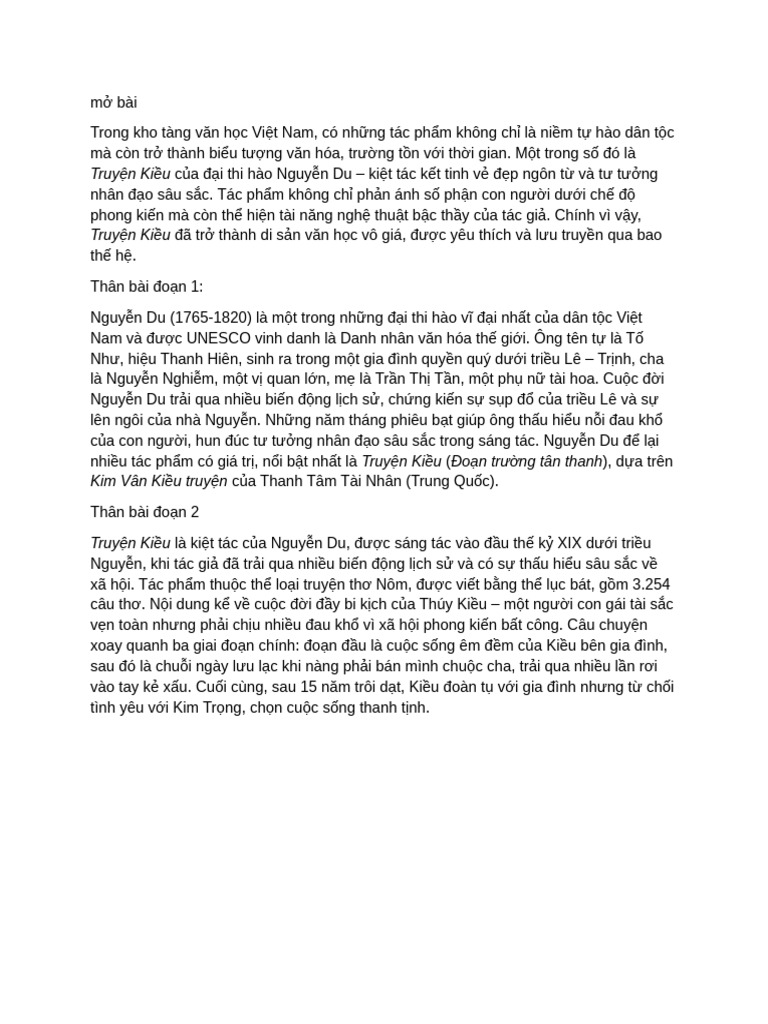 mở bài

Trong kho tàng văn học Việt Nam, có những tác phẩm không chỉ là niềm tự hào dân tộc mà còn trở thành biểu tượng văn hóa, trường tồn với thời gian. Một trong số đó là Truyện Kiều của đại thi hào Nguyễn Du – kiệt tác kết tinh vẻ đẹp ngôn từ và tư tưởng nhân đạo sâu sắc. Tác phẩm không chỉ phản ánh số phận con người dưới chế độ phong kiến mà còn thể hiện tài năng nghệ thuật bậc thầy của tác giả. Chính vì vậy, Truyện Kiều đã trở thành di sản văn học vô giá, được yêu thích và lưu truyền qua bao thế hệ.

Thân bài đoạn 1:

Nguyễn Du (1765-1820) là một trong những đại thi hào vĩ đại nhất của dân tộc Việt Nam và được UNESCO vinh danh là Danh nhân văn hóa thế giới. Ông tên tự là Tố Như, hiệu Thanh Hiên, sinh ra trong một gia đình quyền quý dưới triều Lê – Trịnh, cha là Nguyễn Nghiễm, một vị quan lớn, mẹ là Trần Thị Tần, một phụ nữ tài hoa. Cuộc đời Nguyễn Du trải qua nhiều biến động lịch sử, chứng kiến sự sụp đổ của triều Lê và sự lên ngôi của nhà Nguyễn. Những năm tháng phiêu bạt giúp ông thấu hiểu nỗi đau khổ của con người, hun đúc tư tưởng nhân đạo sâu sắc trong sáng tác. Nguyễn Du để lại nhiều tác phẩm có giá trị, nổi bật nhất là Truyện Kiều (Đoạn trường tân thanh), dựa trên Kim Vân Kiều truyện của Thanh Tâm Tài Nhân (Trung Quốc).

Thân bài đoạn 2

Truyện Kiều là kiệt tác của Nguyễn Du, được sáng tác vào đầu thế kỷ XIX dưới triều Nguyễn, khi tác giả đã trải qua nhiều biến động lịch sử và có sự thấu hiểu sâu sắc về xã hội. Tác phẩm thuộc thể loại truyện thơ Nôm, được viết bằng thể lục bát, gồm 3.254 câu thơ. Nội dung kể về cuộc đời đầy bi kịch của Thúy Kiều – một người con gái tài sắc vẹn toàn nhưng phải chịu nhiều đau khổ vì xã hội phong kiến bất công. Câu chuyện xoay quanh ba giai đoạn chính: đoạn đầu là cuộc sống êm đềm của Kiều bên gia đình, sau đó là chuỗi ngày lưu lạc khi nàng phải bán mình chuộc cha, trải qua nhiều lần rơi vào tay kẻ xấu. Cuối cùng, sau 15 năm trôi dạt, Kiều đoàn tụ với gia đình nhưng từ chối tình yêu với Kim Trọng, chọn cuộc sống thanh tịnh.